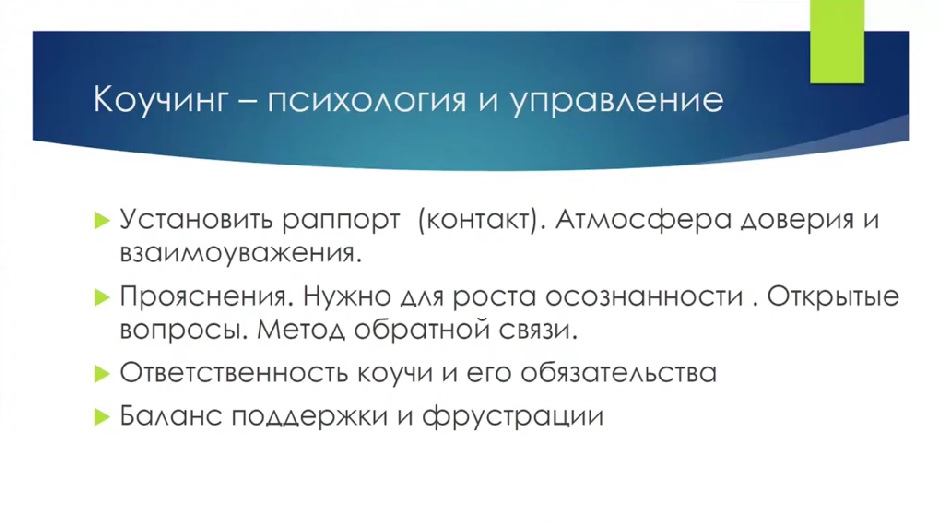 Коучинг – психология и управление

▶ Установить раппорт  (контакт). Атмосфера доверия и взаимоуважения.

▶ Прояснения. Нужно для роста осознанности . Открытые вопросы. Метод обратной связи.

▶ Ответственность коучи и его обязательства

▶ Баланс поддержки и фрустрации